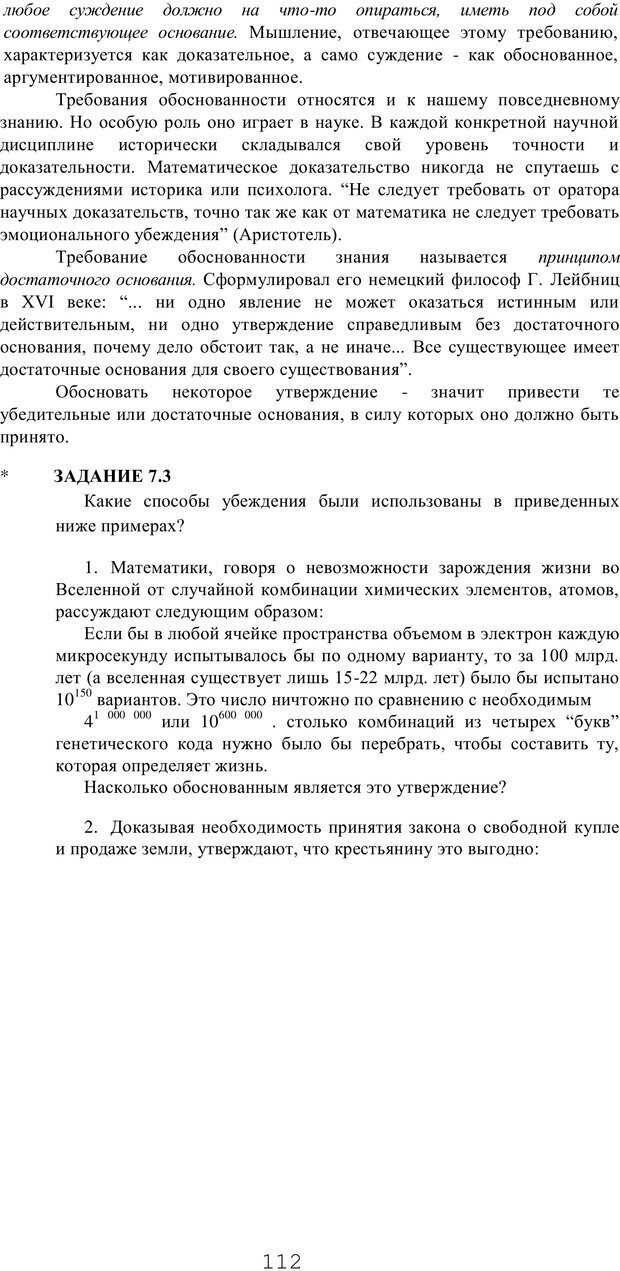 любое суждение должно на что-то опираться, иметь под собой соответствующее основание. Мышление, отвечающее этому требованию, характеризуется как доказательное, а само суждение - как обоснованное, аргументированное, мотивированное.

Требования обоснованности относятся и к нашему повседневному знанию. Но особую роль оно играет в науке. В каждой конкретной научной дисциплине исторически складывался свой уровень точности и доказательности. Математическое доказательство никогда не спутаешь с рассуждениями историка или психолога. “Не следует требовать от оратора научных доказательств, точно так же как от математика не следует требовать эмоционального убеждения” (Аристотель).

Требование обоснованности знания называется принципом достаточного основания. Сформулировал его немецкий философ Г. Лейбниц в XVI веке: “... ни одно явление не может оказаться истинным или действительным, ни одно утверждение справедливым без достаточного основания, почему дело обстоит так, а не иначе... Все существующее имеет достаточные основания для своего существования”.

Обосновать некоторое утверждение - значит привести те убедительные или достаточные основания, в силу которых оно должно быть принято.

* ЗАДАНИЕ 7.3

Какие способы убеждения были использованы в приведенных ниже примерах?

1. Математики, говоря о невозможности зарождения жизни во Вселенной от случайной комбинации химических элементов, атомов, рассуждают следующим образом:

Если бы в любой ячейке пространства объемом в электрон каждую микросекунду испытывалось бы по одному варианту, то за 100 млрд. лет (а вселенная существует лишь 15-22 млрд. лет) было бы испытано $10^{150}$ вариантов. Это число ничтожно по сравнению с необходимым $4^{1\ 000\ 000}$ или $10^{600\ 000}$ . столько комбинаций из четырех “букв” генетического кода нужно было бы перебрать, чтобы составить ту, которая определяет жизнь.

Насколько обоснованным является это утверждение?

2. Доказывая необходимость принятия закона о свободной купле и продаже земли, утверждают, что крестьянину это выгодно:

112